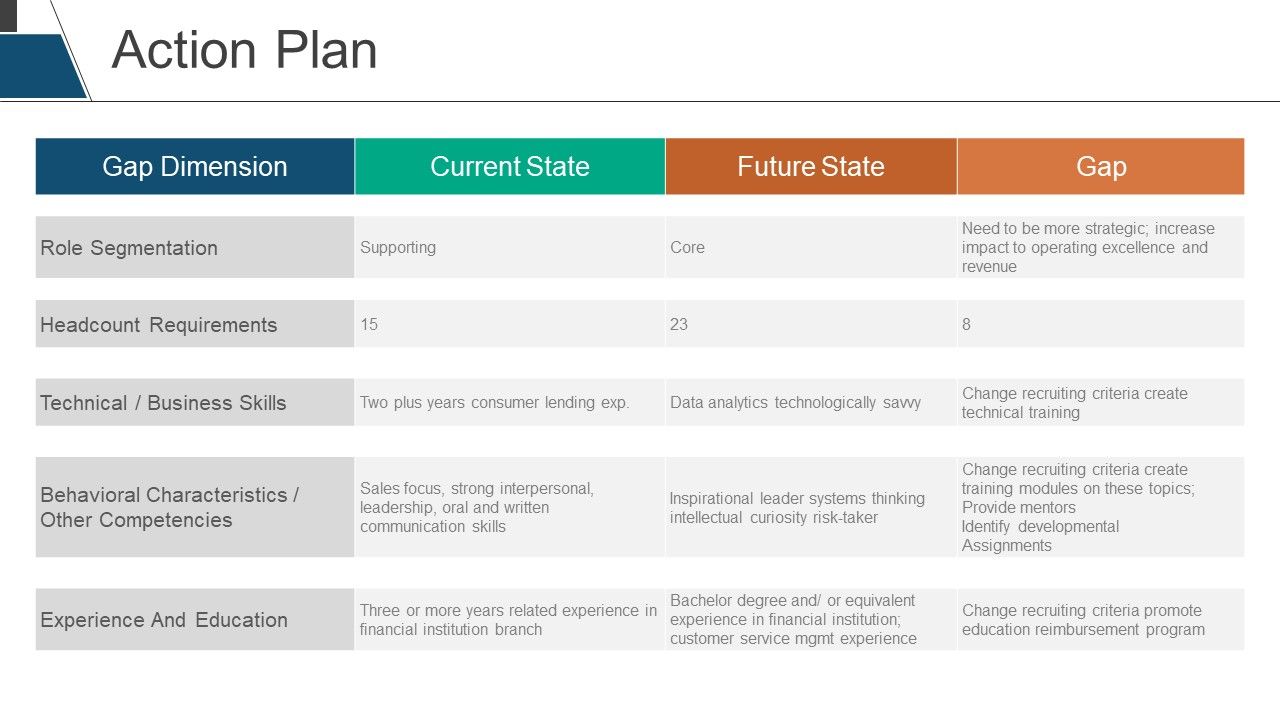 Action Plan

| Gap Dimension | Current State | Future State | Gap |
|---|---|---|---|
| Role Segmentation | Supporting | Core | Need to be more strategic; increase impact to operating excellence and revenue |
| Headcount Requirements | 15 | 23 | 8 |
| Technical / Business Skills | Two plus years consumer lending exp. | Data analytics technologically savvy | Change recruiting criteria create technical training |
| Behavioral Characteristics / Other Competencies | Sales focus, strong interpersonal, leadership, oral and written communication skills | Inspirational leader systems thinking intellectual curiosity risk-taker | Change recruiting criteria create training modules on these topics; Provide mentors Identify developmental Assignments |
| Experience And Education | Three or more years related experience in financial institution branch | Bachelor degree and/ or equivalent experience in financial institution; customer service mgmt experience | Change recruiting criteria promote education reimbursement program |